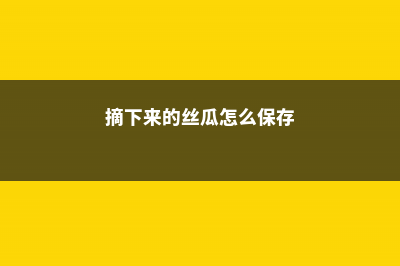 摘下来的丝瓜怎么保存